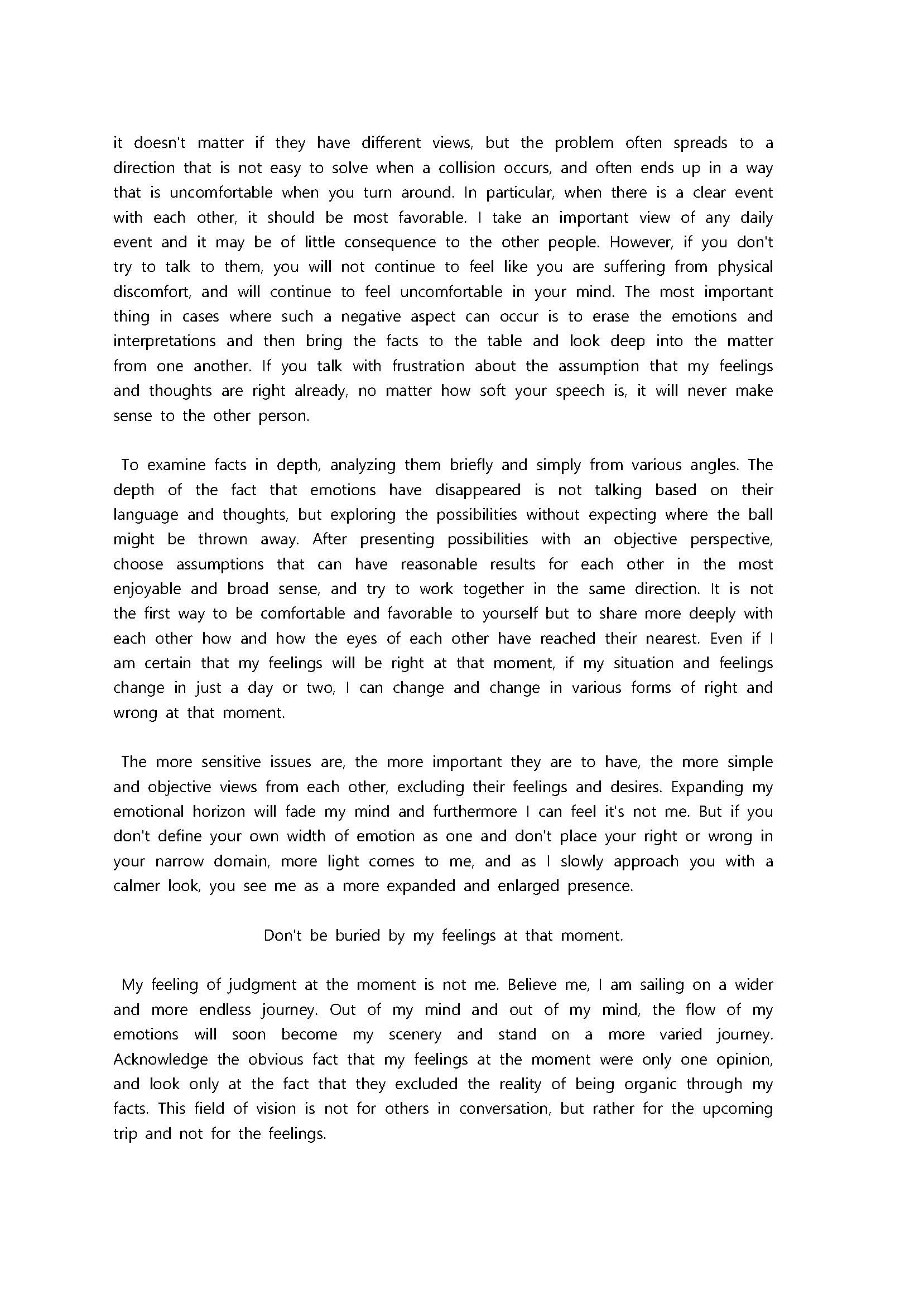 it doesn't matter if they have different views, but the problem often spreads to a direction that is not easy to solve when a collision occurs, and often ends up in a way that is uncomfortable when you turn around. In particular, when there is a clear event with each other, it should be most favorable. I take an important view of any daily event and it may be of little consequence to the other people. However, if you don't try to talk to them, you will not continue to feel like you are suffering from physical discomfort, and will continue to feel uncomfortable in your mind. The most important thing in cases where such a negative aspect can occur is to erase the emotions and interpretations and then bring the facts to the table and look deep into the matter from one another. If you talk with frustration about the assumption that my feelings and thoughts are right already, no matter how soft your speech is, it will never make sense to the other person.

To examine facts in depth, analyzing them briefly and simply from various angles. The depth of the fact that emotions have disappeared is not talking based on their language and thoughts, but exploring the possibilities without expecting where the ball might be thrown away. After presenting possibilities with an objective perspective, choose assumptions that can have reasonable results for each other in the most enjoyable and broad sense, and try to work together in the same direction. It is not the first way to be comfortable and favorable to yourself but to share more deeply with each other how and how the eyes of each other have reached their nearest. Even if I am certain that my feelings will be right at that moment, if my situation and feelings change in just a day or two, I can change and change in various forms of right and wrong at that moment.

The more sensitive issues are, the more important they are to have, the more simple and objective views from each other, excluding their feelings and desires. Expanding my emotional horizon will fade my mind and furthermore I can feel it's not me. But if you don't define your own width of emotion as one and don't place your right or wrong in your narrow domain, more light comes to me, and as I slowly approach you with a calmer look, you see me as a more expanded and enlarged presence.

Don't be buried by my feelings at that moment.

My feeling of judgment at the moment is not me. Believe me, I am sailing on a wider and more endless journey. Out of my mind and out of my mind, the flow of my emotions will soon become my scenery and stand on a more varied journey. Acknowledge the obvious fact that my feelings at the moment were only one opinion, and look only at the fact that they excluded the reality of being organic through my facts. This field of vision is not for others in conversation, but rather for the upcoming trip and not for the feelings.